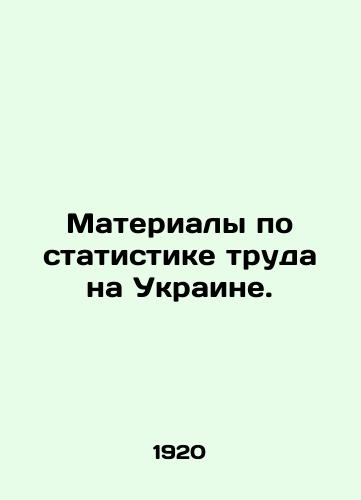 Материалы по статистике труда на Украине.

1920